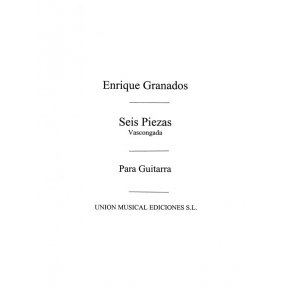 Enrique Granados

Seis Piezas
Vascongada

Para Guitarra

UNION MUSICAL EDICIONES S.L.